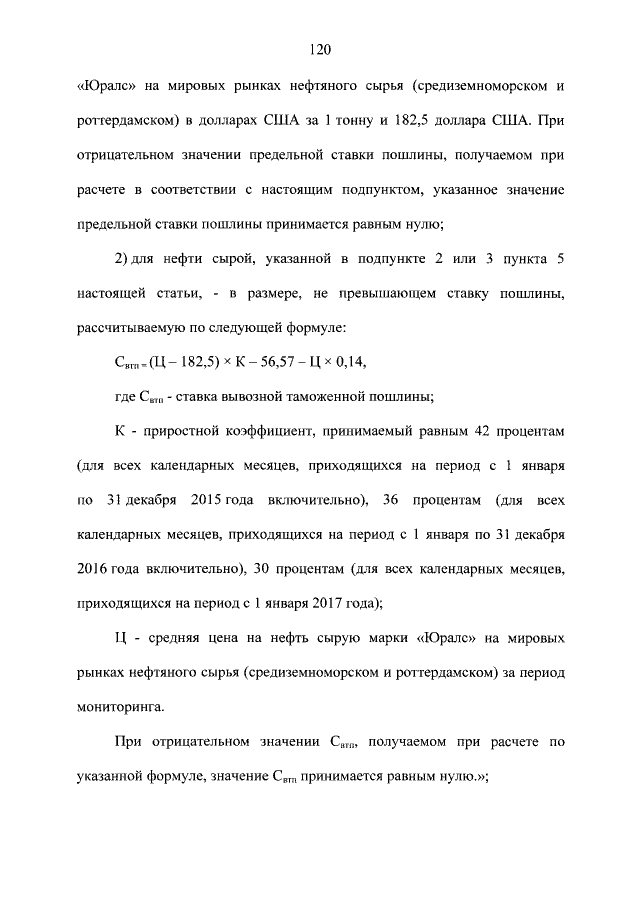 120

«Юралс» на мировых рынках нефтяного сырья (средиземноморском и роттердамском) в долларах США за 1 тонну и 182,5 доллара США. При отрицательном значении предельной ставки пошлины, получаемом при расчете в соответствии с настоящим подпунктом, указанное значение предельной ставки пошлины принимается равным нулю;

2) для нефти сырой, указанной в подпункте 2 или 3 пункта 5 настоящей статьи, - в размере, не превышающем ставку пошлины, рассчитываемую по следующей формуле:

$С_{втп} = (Ц - 182,5) \times К - 56,57 - Ц \times 0,14$,

где $С_{втп}$ - ставка вывозной таможенной пошлины;

К - приростной коэффициент, принимаемый равным 42 процентам (для всех календарных месяцев, приходящихся на период с 1 января по 31 декабря 2015 года включительно), 36 процентам (для всех календарных месяцев, приходящихся на период с 1 января по 31 декабря 2016 года включительно), 30 процентам (для всех календарных месяцев, приходящихся на период с 1 января 2017 года);

Ц - средняя цена на нефть сырую марки «Юралс» на мировых рынках нефтяного сырья (средиземноморском и роттердамском) за период мониторинга.

При отрицательном значении $С_{втп}$, получаемом при расчете по указанной формуле, значение $С_{втп}$ принимается равным нулю.»;